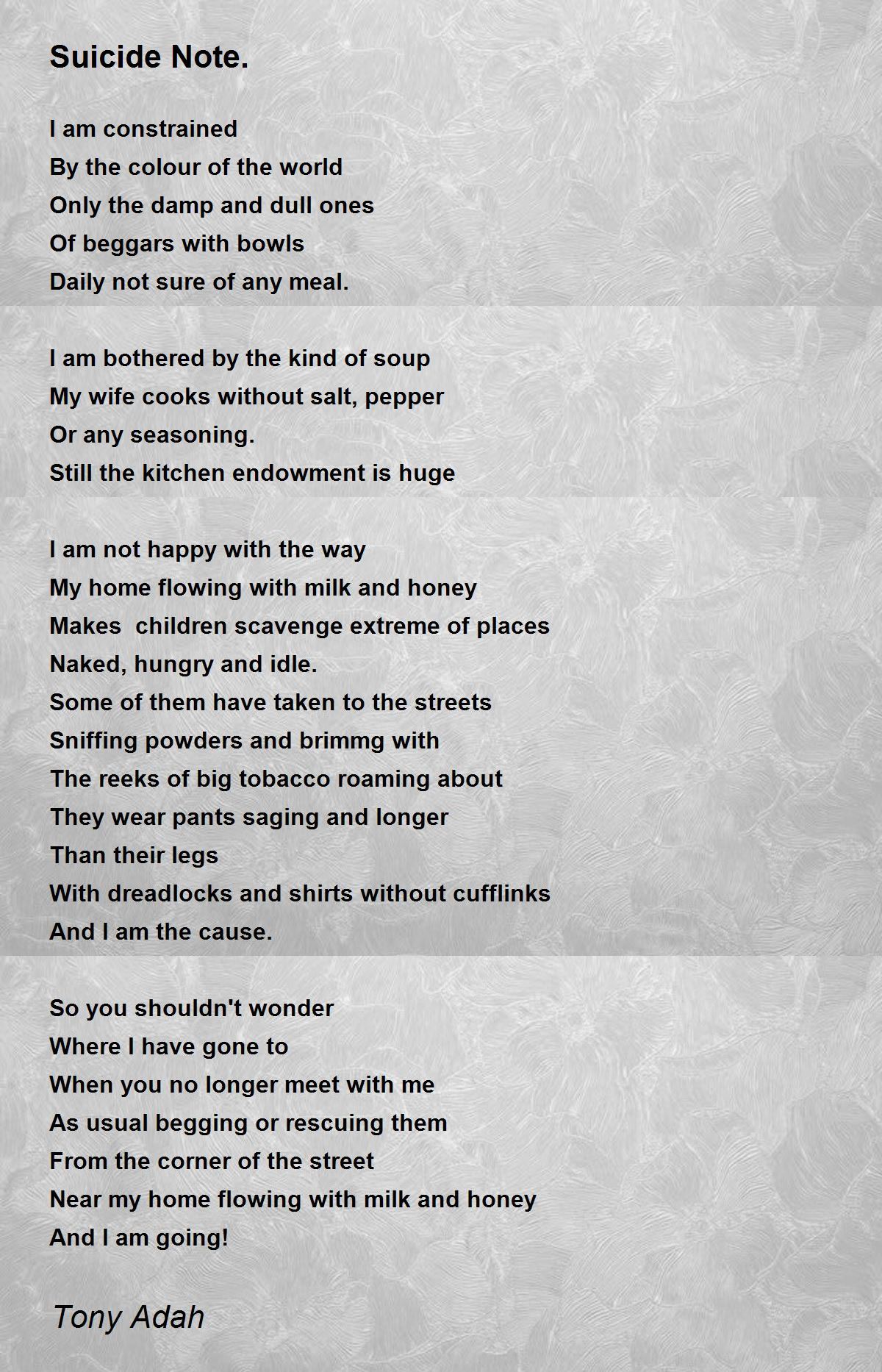 Suicide Note.

I am constrained
By the colour of the world
Only the damp and dull ones
Of beggars with bowls
Daily not sure of any meal.

I am bothered by the kind of soup
My wife cooks without salt, pepper
Or any seasoning.
Still the kitchen endowment is huge

I am not happy with the way
My home flowing with milk and honey
Makes  children scavenge extreme of places
Naked, hungry and idle.
Some of them have taken to the streets
Sniffing powders and brimmg with
The reeks of big tobacco roaming about
They wear pants saging and longer
Than their legs
With dreadlocks and shirts without cufflinks
And I am the cause.

So you shouldn't wonder
Where I have gone to
When you no longer meet with me
As usual begging or rescuing them
From the corner of the street
Near my home flowing with milk and honey
And I am going!

Tony Adah